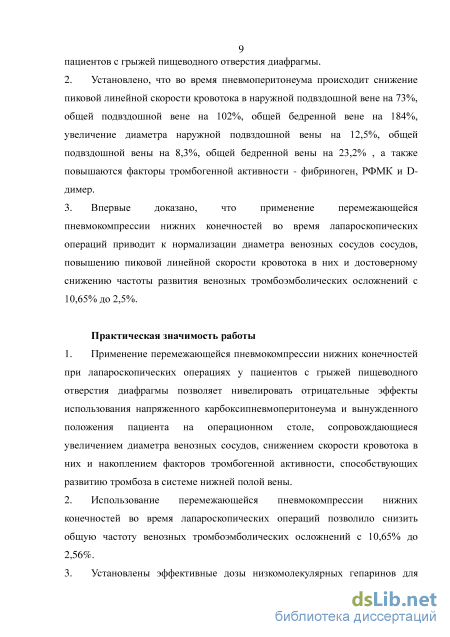 9

пациентов с грыжей пищеводного отверстия диафрагмы.

2. Установлено, что во время пневмоперитонеума происходит снижение пиковой линейной скорости кровотока в наружной подвздошной вене на 73%, общей подвздошной вене на 102%, общей бедренной вене на 184%, увеличение диаметра наружной подвздошной вены на 12,5%, общей подвздошной вены на 8,3%, общей бедренной вены на 23,2% , а также повышаются факторы тромбогенной активности - фибриноген, РФМК и D-димер.

3. Впервые доказано, что применение перемежающейся пневмокомпрессии нижних конечностей во время лапароскопических операций приводит к нормализации диаметра венозных сосудов сосудов, повышению пиковой линейной скорости кровотока в них и достоверному снижению частоты развития венозных тромбоэмболических осложнений с 10,65% до 2,5%.

Практическая значимость работы

1. Применение перемежающейся пневмокомпрессии нижних конечностей при лапароскопических операциях у пациентов с грыжей пищеводного отверстия диафрагмы позволяет нивелировать отрицательные эффекты использования напряженного карбоксипневмоперитонеума и вынужденного положения пациента на операционном столе, сопровождающиеся увеличением диаметра венозных сосудов, снижением скорости кровотока в них и накоплением факторов тромбогенной активности, способствующих развитию тромбоза в системе нижней полой вены.

2. Использование перемежающейся пневмокомпрессии нижних конечностей во время лапароскопических операций позволило снизить общую частоту венозных тромбоэмболических осложнений с 10,65% до 2,56%.

3. Установлены эффективные дозы низкомолекулярных гепаринов для

dsLib.net
библиотека диссертаций